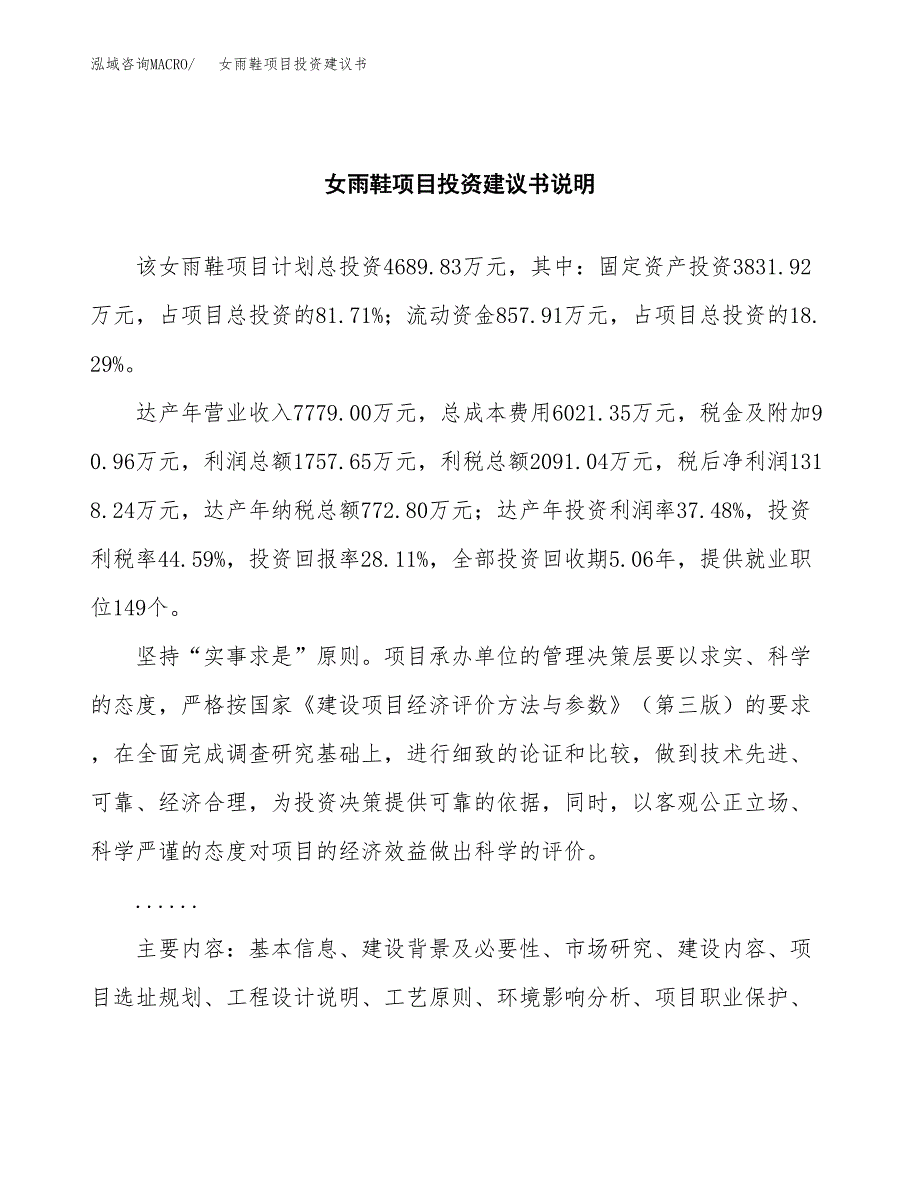 泓域咨询MACRO/　女雨鞋项目投资建议书

女雨鞋项目投资建议书说明

该女雨鞋项目计划总投资4689.83万元，其中：固定资产投资3831.92万元，占项目总投资的81.71%；流动资金857.91万元，占项目总投资的18.29%。

达产年营业收入7779.00万元，总成本费用6021.35万元，税金及附加90.96万元，利润总额1757.65万元，利税总额2091.04万元，税后净利润1318.24万元，达产年纳税总额772.80万元；达产年投资利润率37.48%，投资利税率44.59%，投资回报率28.11%，全部投资回收期5.06年，提供就业职位149个。

坚持“实事求是”原则。项目承办单位的管理决策层要以求实、科学的态度，严格按国家《建设项目经济评价方法与参数》（第三版）的要求，在全面完成调查研究基础上，进行细致的论证和比较，做到技术先进、可靠、经济合理，为投资决策提供可靠的依据，同时，以客观公正立场、科学严谨的态度对项目的经济效益做出科学的评价。

......

主要内容：基本信息、建设背景及必要性、市场研究、建设内容、项目选址规划、工程设计说明、工艺原则、环境影响分析、项目职业保护、